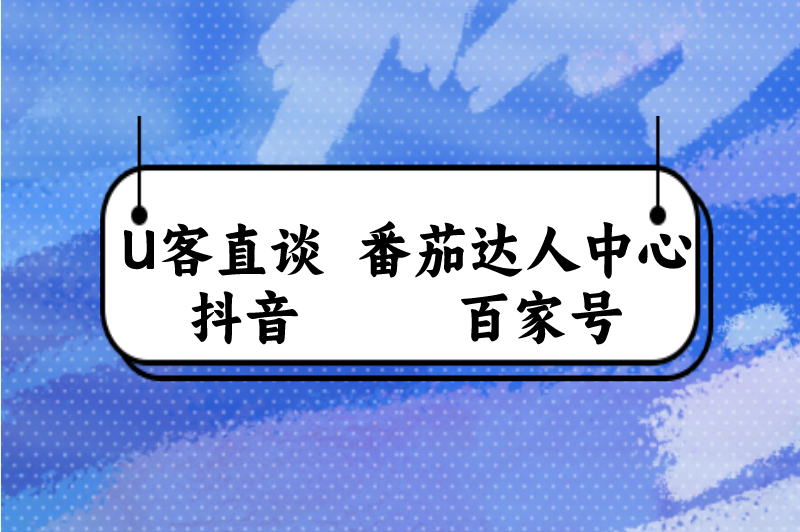 U客直谈 番茄达人中心
抖音 百家号